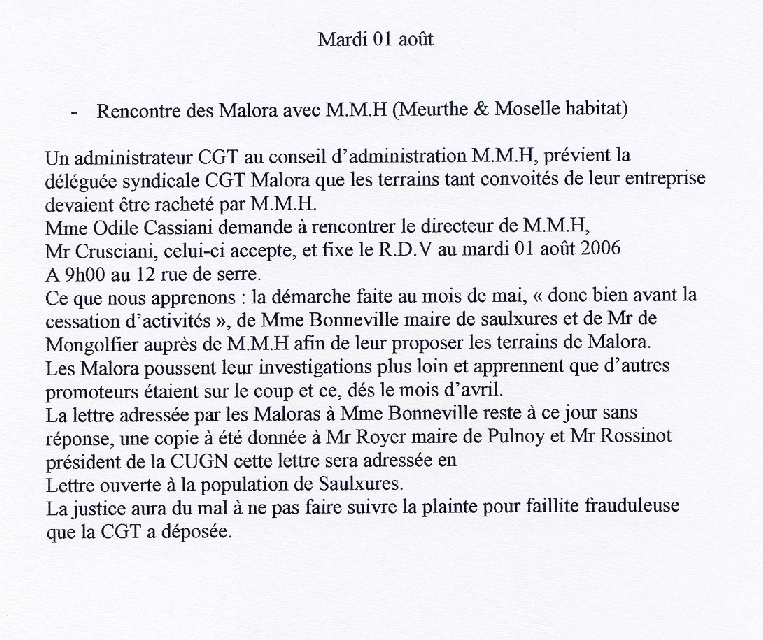 Mardi 01 août

- Rencontre des Malora avec M.M.H (Meurthe & Moselle habitat)

Un administrateur CGT au conseil d'administration M.M.H, prévient la déléguée syndicale CGT Malora que les terrains tant convoités de leur entreprise devaient être racheté par M.M.H.
Mme Odile Cassiani demande à rencontrer le directeur de M.M.H, Mr Crusciani, celui-ci accepte, et fixe le R.D.V au mardi 01 août 2006
A 9h00 au 12 rue de serre.
Ce que nous apprenons : la démarche faite au mois de mai, « donc bien avant la cessation d'activités », de Mme Bonneville maire de saulxures et de Mr de Mongolfier auprès de M.M.H afin de leur proposer les terrains de Malora.
Les Malora poussent leur investigations plus loin et apprennent que d'autres promoteurs étaient sur le coup et ce, dés le mois d'avril.
La lettre adressée par les Maloras à Mme Bonneville reste à ce jour sans réponse, une copie à été donnée à Mr Royer maire de Pulnoy et Mr Rossinot président de la CUGN cette lettre sera adressée en
Lettre ouverte à la population de Saulxures.
La justice aura du mal à ne pas faire suivre la plainte pour faillite frauduleuse que la CGT a déposée.